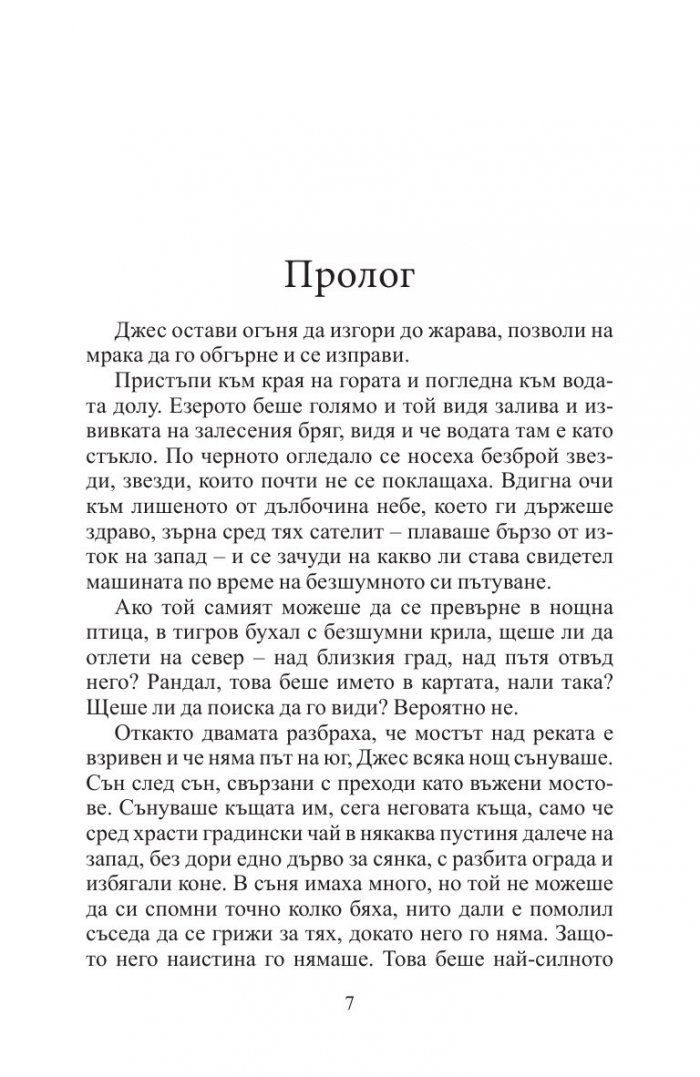 Пролог

Джес остави огъня да изгори до жарава, позволи на мрака да го обгърне и се изправи.

Пристъпи към края на гората и погледна към водата долу. Езерото беше голямо и той видя залива и извивката на залесения бряг, видя и че водата там е като стъкло. По черното огледало се носеха безброй звезди, звезди, които почти не се поклащаха. Вдигна очи към лишеното от дълбочина небе, което ги държеше здраво, зърна сред тях сателит – плаваше бързо от изток на запад – и се зачуди на какво ли става свидетел машината по време на безшумното си пътуване.

Ако той самият можеше да се превърне в нощна птица, в тигров бухал с безшумни крила, щеше ли да отлети на север – над близкия град, над пътя отвъд него? Рандал, това беше името в картата, нали така? Щеше ли да поиска да го види? Вероятно не.

Откакто двамата разбраха, че мостът над реката е взривен и че няма път на юг, Джес всяка нощ сънуваше. Сън след сън, свързани с преходи като въжени мостове. Сънуваше къщата им, сега неговата къща, само че сред храсти градински чай в някаква пустиня далече на запад, без дори едно дърво за сянка, с разбита ограда и избягали коне. В съня имаха много, но той не можеше да си спомни точно колко бяха, нито дали е помолил съседа да се грижи за тях, докато него го няма. Защото него наистина го нямаше. Това беше най-силното

7